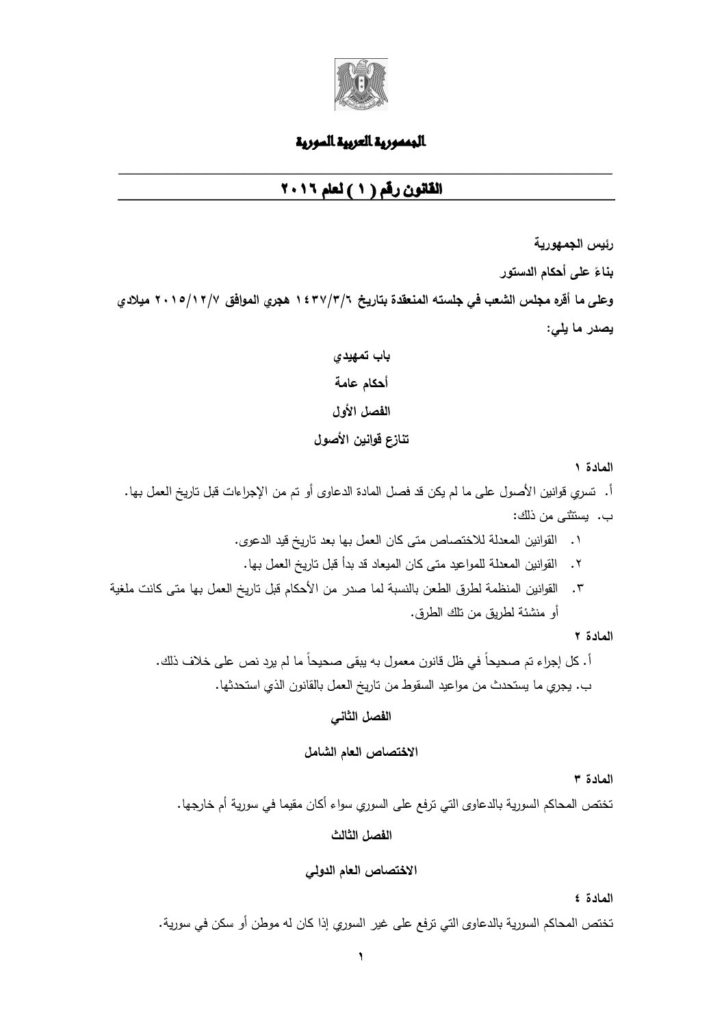 الجمهورية العربية السورية

القانون رقم ( ١ ) لعام ٢٠١٦

رئيس الجمهورية

بناءً على أحكام الدستور

وعلى ما أقره مجلس الشعب في جلسته المنعقدة بتاريخ ١٤٣٧/٣/٦ هجري الموافق ٢٠١٥/١٢/٧ ميلادي

يصدر ما يلي:

باب تمهيدي

أحكام عامة

الفصل الأول

تنازع قوانين الأصول

المادة ١

أ. تسري قوانين الأصول على ما لم يكن قد فصل المادة الدعاوى أو تم من الإجراءات قبل تاريخ العمل بها.

ب. يستثنى من ذلك:

١. القوانين المعدلة للاختصاص متى كان العمل بها بعد تاريخ قيد الدعوى.

٢. القوانين المعدلة للمواعيد متى كان الميعاد قد بدأ قبل تاريخ العمل بها.

٣. القوانين المنظمة لطرق الطعن بالنسبة لما صدر من الأحكام قبل تاريخ العمل بها متى كانت ملغية أو منشئة لطريق من تلك الطرق.

المادة ٢

أ. كل إجراء تم صحيحاً في ظل قانون معمول به يبقى صحيحاً ما لم يرد نص على خلاف ذلك.

ب. يجري ما يستحدث من مواعيد السقوط من تاريخ العمل بالقانون الذي استحدثها.

الفصل الثاني

الاختصاص العام الشامل

المادة ٣

تختص المحاكم السورية بالدعاوى التي ترفع على السوري سواء أكان مقيما في سورية أم خارجها.

الفصل الثالث

الاختصاص العام الدولي

المادة ٤

تختص المحاكم السورية بالدعاوى التي ترفع على غير السوري إذا كان له موطن أو سكن في سورية.

١